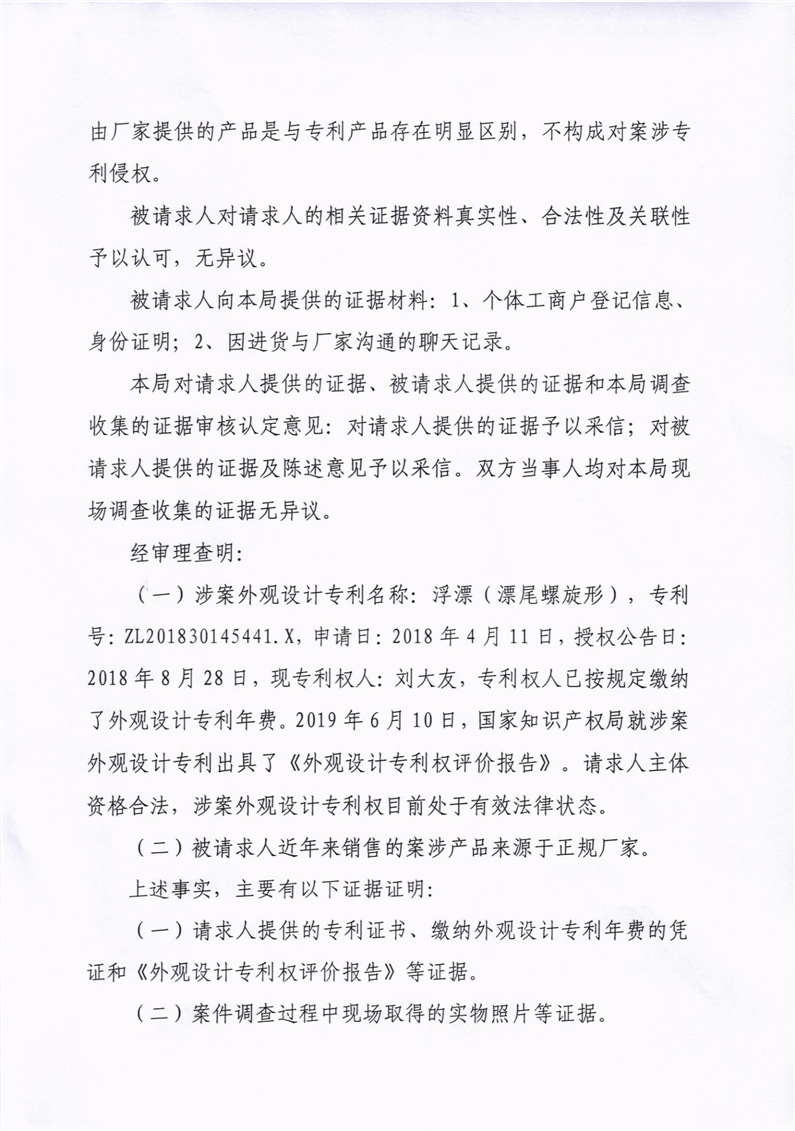 由厂家提供的产品是与专利产品存在明显区别，不构成对案涉专利侵权。

被请求人对请求人的相关证据资料真实性、合法性及关联性予以认可，无异议。

被请求人向本局提供的证据材料：1、个体工商户登记信息、身份证明；2、因进货与厂家沟通的聊天记录。

本局对请求人提供的证据、被请求人提供的证据和本局调查收集的证据审核认定意见：对请求人提供的证据予以采信；对被请求人提供的证据及陈述意见予以采信。双方当事人均对本局现场调查收集的证据无异议。

经审理查明：

（一）涉案外观设计专利名称：浮漂（漂尾螺旋形），专利号：ZL201830145441.X，申请日：2018年4月11日，授权公告日：2018年8月28日，现专利权人：刘大友，专利权人已按规定缴纳了外观设计专利年费。2019年6月10日，国家知识产权局就涉案外观设计专利出具了《外观设计专利权评价报告》。请求人主体资格合法，涉案外观设计专利权目前处于有效法律状态。

（二）被请求人近年来销售的案涉产品来源于正规厂家。

上述事实，主要有以下证据证明：

（一）请求人提供的专利证书、缴纳外观设计专利年费的凭证和《外观设计专利权评价报告》等证据。

（二）案件调查过程中现场取得的实物照片等证据。